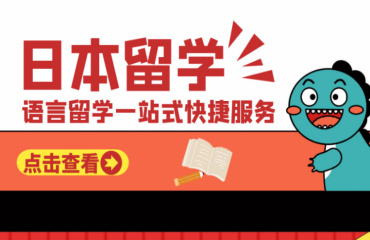 日本留学
语言留学一站式快捷服务

点击查看